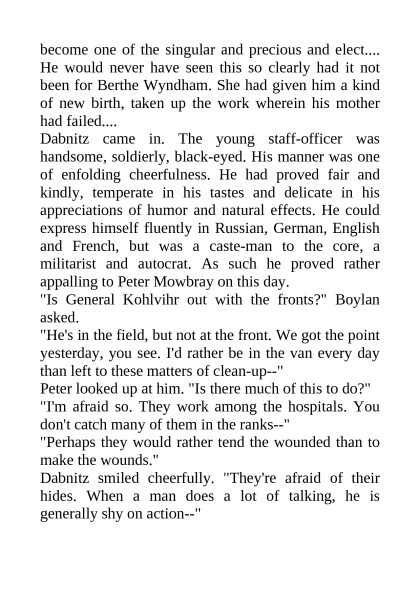 become one of the singular and precious and elect.... He would never have seen this so clearly had it not been for Berthe Wyndham. She had given him a kind of new birth, taken up the work wherein his mother had failed....

Dabnitz came in. The young staff-officer was handsome, soldierly, black-eyed. His manner was one of enfolding cheerfulness. He had proved fair and kindly, temperate in his tastes and delicate in his appreciations of humor and natural effects. He could express himself fluently in Russian, German, English and French, but was a caste-man to the core, a militarist and autocrat. As such he proved rather appalling to Peter Mowbray on this day.

"Is General Kohlvihr out with the fronts?" Boylan asked.

"He's in the field, but not at the front. We got the point yesterday, you see. I'd rather be in the van every day than left to these matters of clean-up--"

Peter looked up at him. "Is there much of this to do?"

"I'm afraid so. They work among the hospitals. You don't catch many of them in the ranks--"

"Perhaps they would rather tend the wounded than to make the wounds."

Dabnitz smiled cheerfully. "They're afraid of their hides. When a man does a lot of talking, he is generally shy on action--"